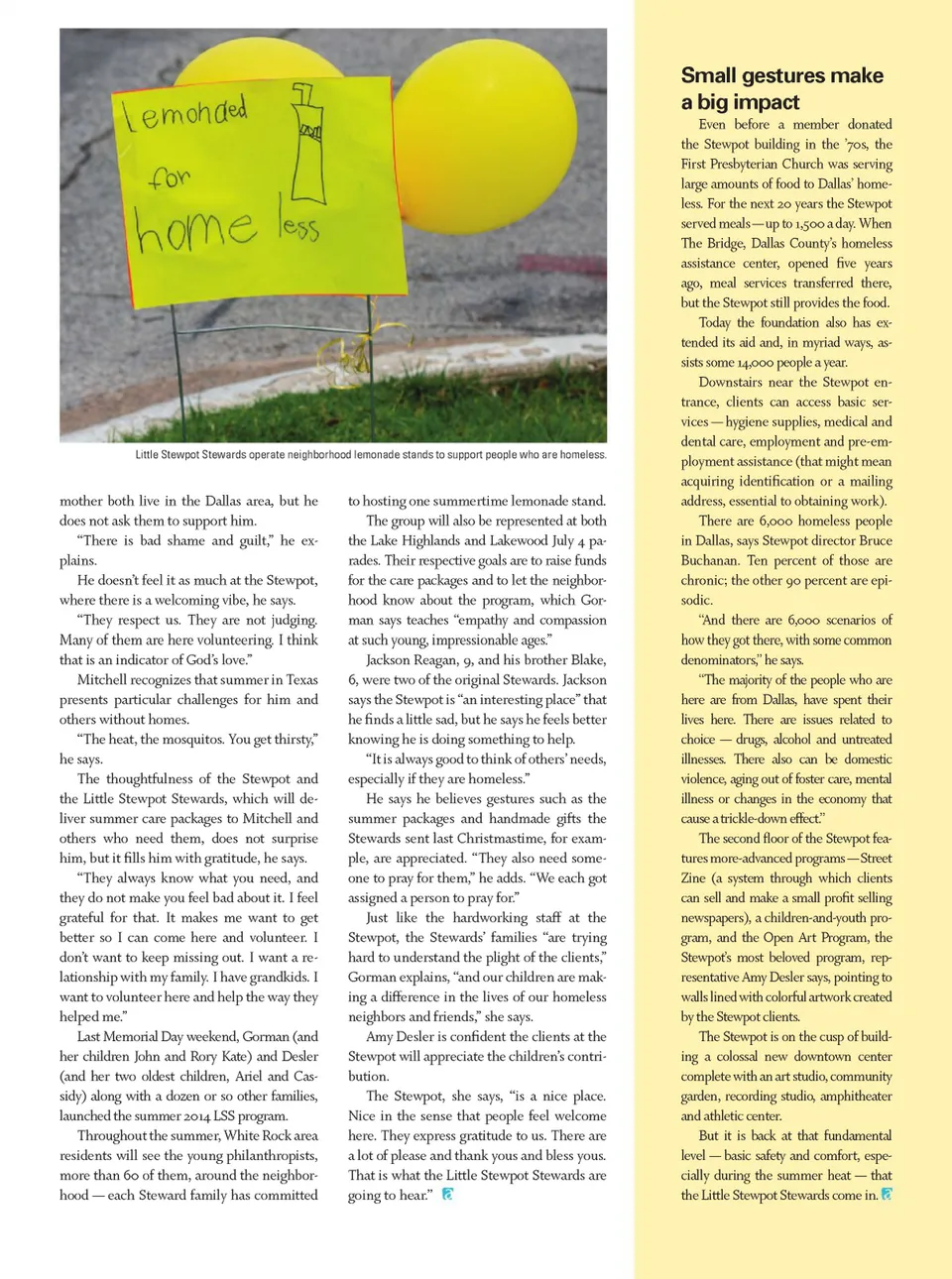 lemonaded for home less

Little Stewpot Stewards operate neighborhood lemonade stands to support people who are homeless.

mother both live in the Dallas area, but he does not ask them to support him.

"There is bad shame and guilt," he explains.

He doesn't feel it as much at the Stewpot, where there is a welcoming vibe, he says.

"They respect us. They are not judging. Many of them are here volunteering. I think that is an indicator of God's love."

Mitchell recognizes that summer in Texas presents particular challenges for him and others without homes.

"The heat, the mosquitos. You get thirsty," he says.

The thoughtfulness of the Stewpot and the Little Stewpot Stewards, which will deliver summer care packages to Mitchell and others who need them, does not surprise him, but it fills him with gratitude, he says.

"They always know what you need, and they do not make you feel bad about it. I feel grateful for that. It makes me want to get better so I can come here and volunteer. I don't want to keep missing out. I want a relationship with my family. I have grandkids. I want to volunteer here and help the way they helped me."

Last Memorial Day weekend, Gorman (and her children John and Rory Kate) and Desler (and her two oldest children, Ariel and Cassidy) along with a dozen or so other families, launched the summer 2014 LSS program.

Throughout the summer, White Rock area residents will see the young philanthropists, more than 60 of them, around the neighborhood — each Steward family has committed to hosting one summertime lemonade stand.

The group will also be represented at both the Lake Highlands and Lakewood July 4 parades. Their respective goals are to raise funds for the care packages and to let the neighborhood know about the program, which Gorman says teaches "empathy and compassion at such young, impressionable ages."

Jackson Reagan, 9, and his brother Blake, 6, were two of the original Stewards. Jackson says the Stewpot is "an interesting place" that he finds a little sad, but he says he feels better knowing he is doing something to help.

"It is always good to think of others' needs, especially if they are homeless."

He says he believes gestures such as the summer packages and handmade gifts the Stewards sent last Christmastime, for example, are appreciated. "They also need someone to pray for them," he adds. "We each got assigned a person to pray for."

Just like the hardworking staff at the Stewpot, the Stewards' families "are trying hard to understand the plight of the clients," Gorman explains, "and our children are making a difference in the lives of our homeless neighbors and friends," she says.

Amy Desler is confident the clients at the Stewpot will appreciate the children's contribution.

The Stewpot, she says, "is a nice place. Nice in the sense that people feel welcome here. They express gratitude to us. There are a lot of please and thank yous and bless yous. That is what the Little Stewpot Stewards are going to hear."

Small gestures make a big impact

Even before a member donated the Stewpot building in the '70s, the First Presbyterian Church was serving large amounts of food to Dallas' homeless. For the next 20 years the Stewpot served meals — up to 1,500 a day. When The Bridge, Dallas County's homeless assistance center, opened five years ago, meal services transferred there, but the Stewpot still provides the food.

Today the foundation also has extended its aid and, in myriad ways, assists some 14,000 people a year.

Downstairs near the Stewpot entrance, clients can access basic services — hygiene supplies, medical and dental care, employment and pre-employment assistance (that might mean acquiring identification or a mailing address, essential to obtaining work).

There are 6,000 homeless people in Dallas, says Stewpot director Bruce Buchanan. Ten percent of those are chronic; the other 90 percent are episodic.

"And there are 6,000 scenarios of how they got there, with some common denominators," he says.

"The majority of the people who are here are from Dallas, have spent their lives here. There are issues related to choice — drugs, alcohol and untreated illnesses. There also can be domestic violence, aging out of foster care, mental illness or changes in the economy that cause a trickle-down effect."

The second floor of the Stewpot features more-advanced programs — Street Zine (a system through which clients can sell and make a small profit selling newspapers), a children-and-youth program, and the Open Art Program, the Stewpot's most beloved program, representative Amy Desler says, pointing to walls lined with colorful artwork created by the Stewpot clients.

The Stewpot is on the cusp of building a colossal new downtown center complete with an art studio, community garden, recording studio, amphitheater and athletic center.

But it is back at that fundamental level — basic safety and comfort, especially during the summer heat — that the Little Stewpot Stewards come in.